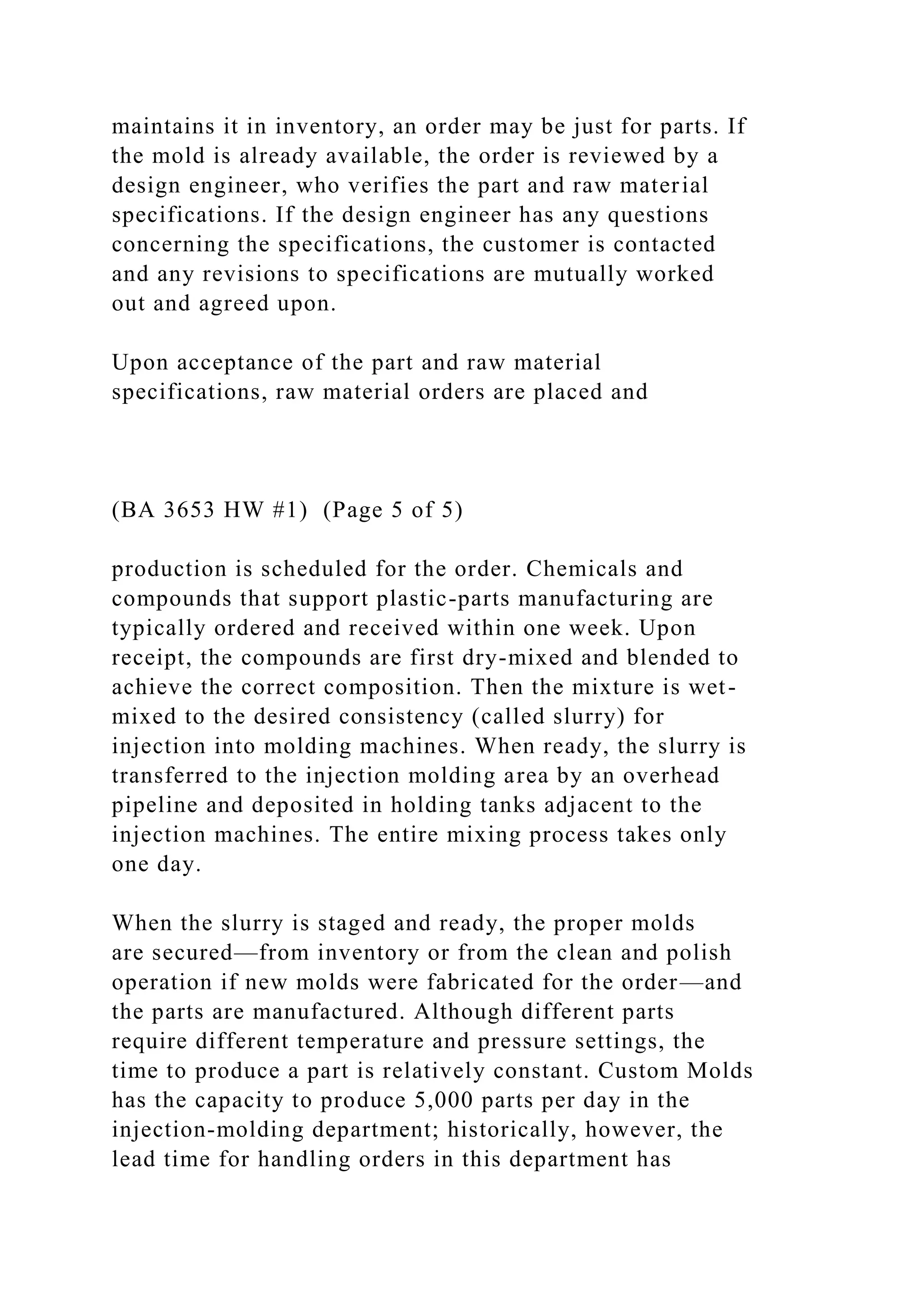 maintains it in inventory, an order may be just for parts. If the mold is already available, the order is reviewed by a design engineer, who verifies the part and raw material specifications. If the design engineer has any questions concerning the specifications, the customer is contacted and any revisions to specifications are mutually worked out and agreed upon.

Upon acceptance of the part and raw material specifications, raw material orders are placed and

(BA 3653 HW #1) (Page 5 of 5)

production is scheduled for the order. Chemicals and compounds that support plastic-parts manufacturing are typically ordered and received within one week. Upon receipt, the compounds are first dry-mixed and blended to achieve the correct composition. Then the mixture is wet-mixed to the desired consistency (called slurry) for injection into molding machines. When ready, the slurry is transferred to the injection molding area by an overhead pipeline and deposited in holding tanks adjacent to the injection machines. The entire mixing process takes only one day.

When the slurry is staged and ready, the proper molds are secured—from inventory or from the clean and polish operation if new molds were fabricated for the order—and the parts are manufactured. Although different parts require different temperature and pressure settings, the time to produce a part is relatively constant. Custom Molds has the capacity to produce 5,000 parts per day in the injection-molding department; historically, however, the lead time for handling orders in this department has